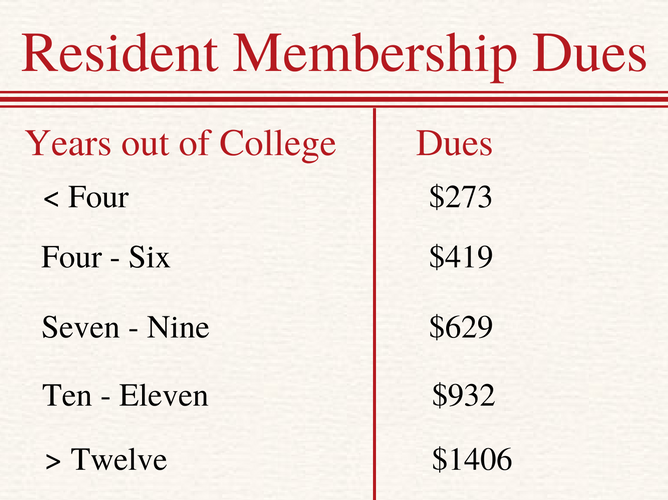 Resident Membership Dues

| Years out of College | Dues |
|---|---|
| < Four | \$273 |
| Four - Six | \$419 |
| Seven - Nine | \$629 |
| Ten - Eleven | \$932 |
| > Twelve | \$1406 |